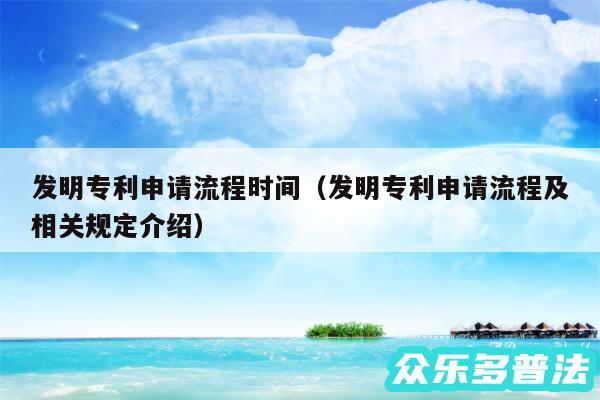 发明专利申请流程时间（发明专利申请流程及相关规定介绍）

众乐多普法